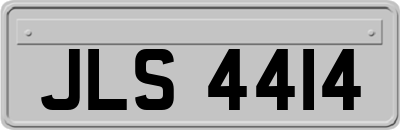 JLS 4414